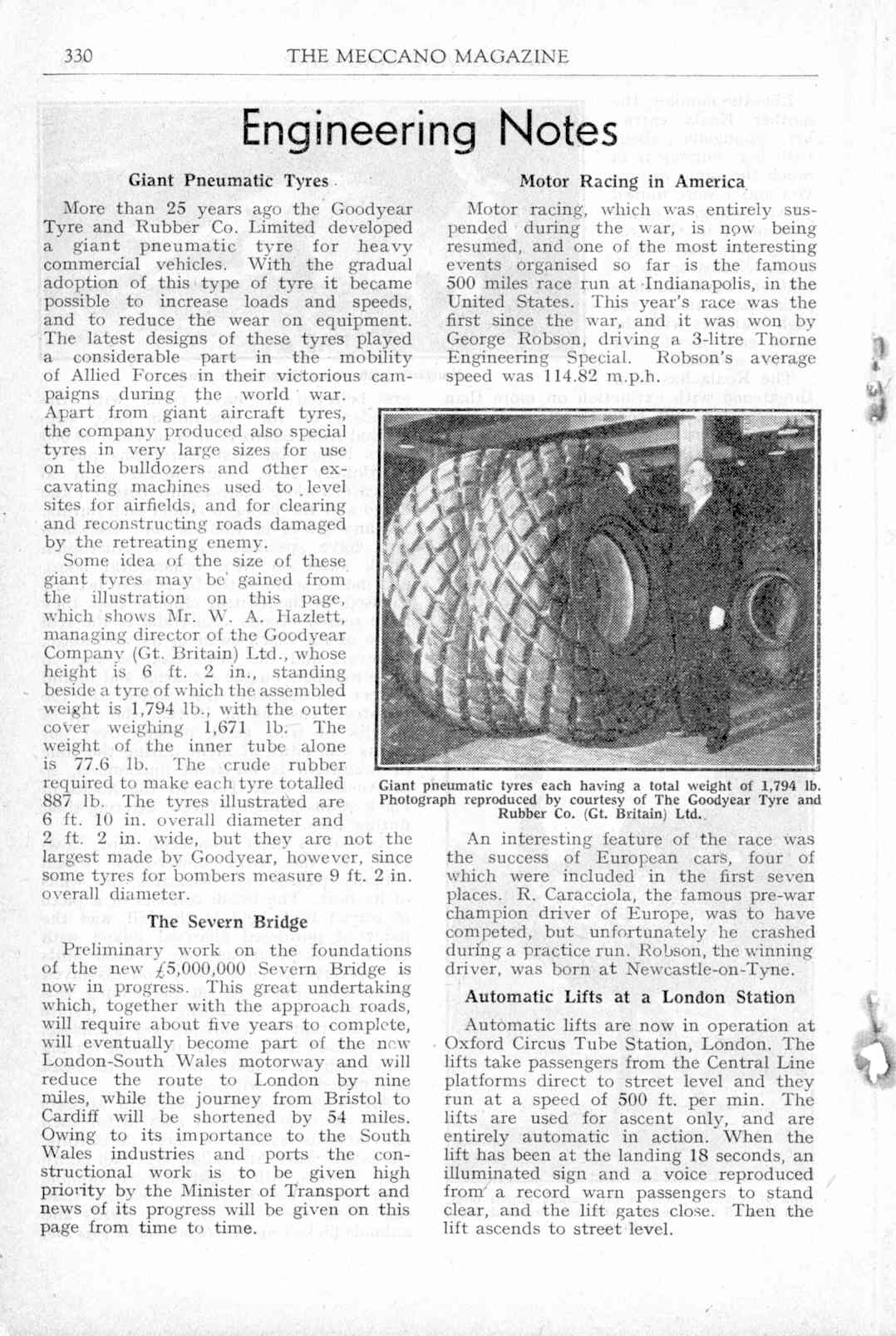 330 THE MECCANO MAGAZINE

Engineering Notes

Giant Pneumatic Tyres

More than 25 years ago the Goodyear Tyre and Rubber Co. Limited developed a giant pneumatic tyre for heavy commercial vehicles. With the gradual adoption of this type of tyre it became possible to increase loads and speeds, and to reduce the wear on equipment. The latest designs of these tyres played a considerable part in the mobility of Allied Forces in their victorious campaigns during the world war. Apart from giant aircraft tyres, the company produced also special tyres in very large sizes for use on the bulldozers and other excavating machines used to level sites for airfields, and for clearing and reconstructing roads damaged by the retreating enemy.

Some idea of the size of these giant tyres may be gained from the illustration on this page, which shows Mr. W. A. Hazlett, managing director of the Goodyear Company (Gt. Britain) Ltd., whose height is 6 ft. 2 in., standing beside a tyre of which the assembled weight is 1,794 lb., with the outer cover weighing 1,671 lb. The weight of the inner tube alone is 77.6 lb. The crude rubber required to make each tyre totalled 887 lb. The tyres illustrated are 6 ft. 10 in. overall diameter and 2 ft. 2 in. wide, but they are not the largest made by Goodyear, however, since some tyres for bombers measure 9 ft. 2 in. overall diameter.

The Severn Bridge

Preliminary work on the foundations of the new £5,000,000 Severn Bridge is now in progress. This great undertaking which, together with the approach roads, will require about five years to complete, will eventually become part of the new London-South Wales motorway and will reduce the route to London by nine miles, while the journey from Bristol to Cardiff will be shortened by 54 miles. Owing to its importance to the South Wales industries and ports the constructional work is to be given high priority by the Minister of Transport and news of its progress will be given on this page from time to time.

Motor Racing in America

Motor racing, which was entirely suspended during the war, is now being resumed, and one of the most interesting events organised so far is the famous 500 miles race run at Indianapolis, in the United States. This year's race was the first since the war, and it was won by George Robson, driving a 3-litre Thorne Engineering Special. Robson's average speed was 114.82 m.p.h.

Giant pneumatic tyres each having a total weight of 1,794 lb. Photograph reproduced by courtesy of The Goodyear Tyre and Rubber Co. (Gt. Britain) Ltd.

An interesting feature of the race was the success of European cars, four of which were included in the first seven places. R. Caracciola, the famous pre-war champion driver of Europe, was to have competed, but unfortunately he crashed during a practice run. Robson, the winning driver, was born at Newcastle-on-Tyne.

Automatic Lifts at a London Station

Automatic lifts are now in operation at Oxford Circus Tube Station, London. The lifts take passengers from the Central Line platforms direct to street level and they run at a speed of 500 ft. per min. The lifts are used for ascent only, and are entirely automatic in action. When the lift has been at the landing 18 seconds, an illuminated sign and a voice reproduced from a record warn passengers to stand clear, and the lift gates close. Then the lift ascends to street level.